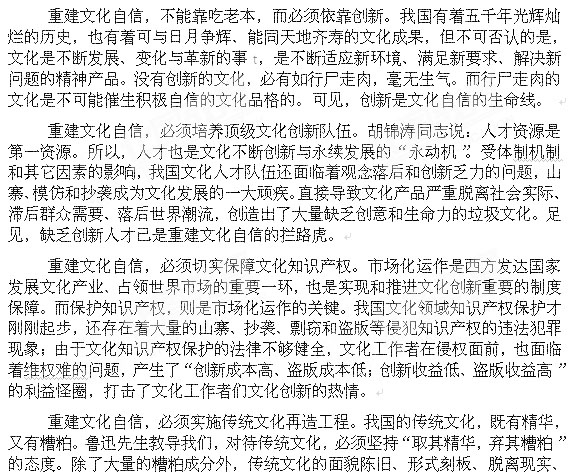 重建文化自信，不能靠吃老本，而必须依靠创新。我国有着五千年光辉灿烂的历史，也有着可与日月争辉、能同天地齐寿的文化成果，但不可否认的是，文化是不断发展、变化与革新的事，是不断适应新环境、满足新要求、解决新问题的精神产品。没有创新的文化，必有如行尸走肉，毫无生气。而行尸走肉的文化是不可能催生积极自信的文化品格的。可见，创新是文化自信的生命线。

重建文化自信，必须培养顶级文化创新队伍。胡锦涛同志说：人才资源是第一资源。所以，人才也是文化不断创新与永续发展的“永动机”。受体制机制和其它因素的影响，我国文化人才队伍还面临着观念落后和创新乏力的问题，山寨、模仿和抄袭成为文化发展的一大顽疾。直接导致文化产品严重脱离社会实际、滞后群众需要、落后世界潮流，创造出了大量缺乏创意和生命力的垃圾文化。足见，缺乏创新人才已是重建文化自信的拦路虎。

重建文化自信，必须切实保障文化知识产权。市场化运作是西方发达国家发展文化产业、占领世界市场的重要一环，也是实现和推进文化创新重要的制度保障。而保护知识产权，则是市场化运作的关键。我国文化领域知识产权保护才刚刚起步，还存在着大量的山寨、抄袭、剽窃和盗版等侵犯知识产权的违法犯罪现象；由于文化知识产权保护的法律不够健全，文化工作者在侵权面前，也面临着维权难的问题，产生了“创新成本高、盗版成本低；创新收益低、盗版收益高”的利益怪圈，打击了文化工作者们文化创新的热情。

重建文化自信，必须实施传统文化再造工程。我国的传统文化，既有精华，又有糟粕。鲁迅先生教导我们，对待传统文化，必须坚持“取其精华，弃其糟粕”的态度。除了大量的糟粕成分外，传统文化的面貌陈旧、形式刻板、脱离现实、